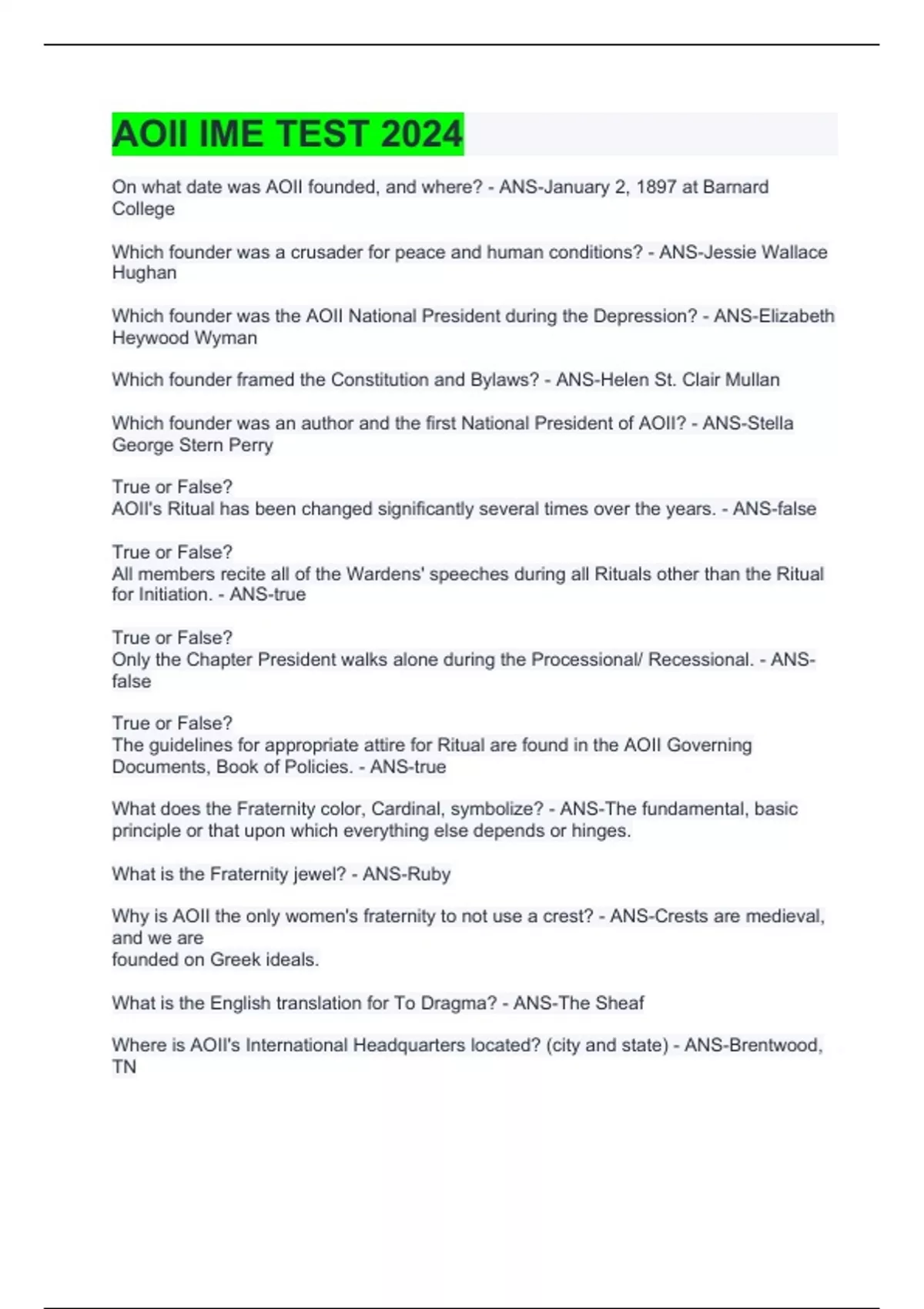 AOII IME TEST 2024

On what date was AOII founded, and where? - ANS-January 2, 1897 at Barnard College

Which founder was a crusader for peace and human conditions? - ANS-Jessie Wallace Hughan

Which founder was the AOII National President during the Depression? - ANS-Elizabeth Heywood Wyman

Which founder framed the Constitution and Bylaws? - ANS-Helen St. Clair Mullan

Which founder was an author and the first National President of AOII? - ANS-Stella George Stern Perry

True or False?
AOII's Ritual has been changed significantly several times over the years. - ANS-false

True or False?
All members recite all of the Wardens' speeches during all Rituals other than the Ritual for Initiation. - ANS-true

True or False?
Only the Chapter President walks alone during the Processional/ Recessional. - ANS-false

True or False?
The guidelines for appropriate attire for Ritual are found in the AOII Governing Documents, Book of Policies. - ANS-true

What does the Fraternity color, Cardinal, symbolize? - ANS-The fundamental, basic principle or that upon which everything else depends or hinges.

What is the Fraternity jewel? - ANS-Ruby

Why is AOII the only women's fraternity to not use a crest? - ANS-Crests are medieval, and we are
founded on Greek ideals.

What is the English translation for To Dragma? - ANS-The Sheaf

Where is AOII's International Headquarters located? (city and state) - ANS-Brentwood, TN